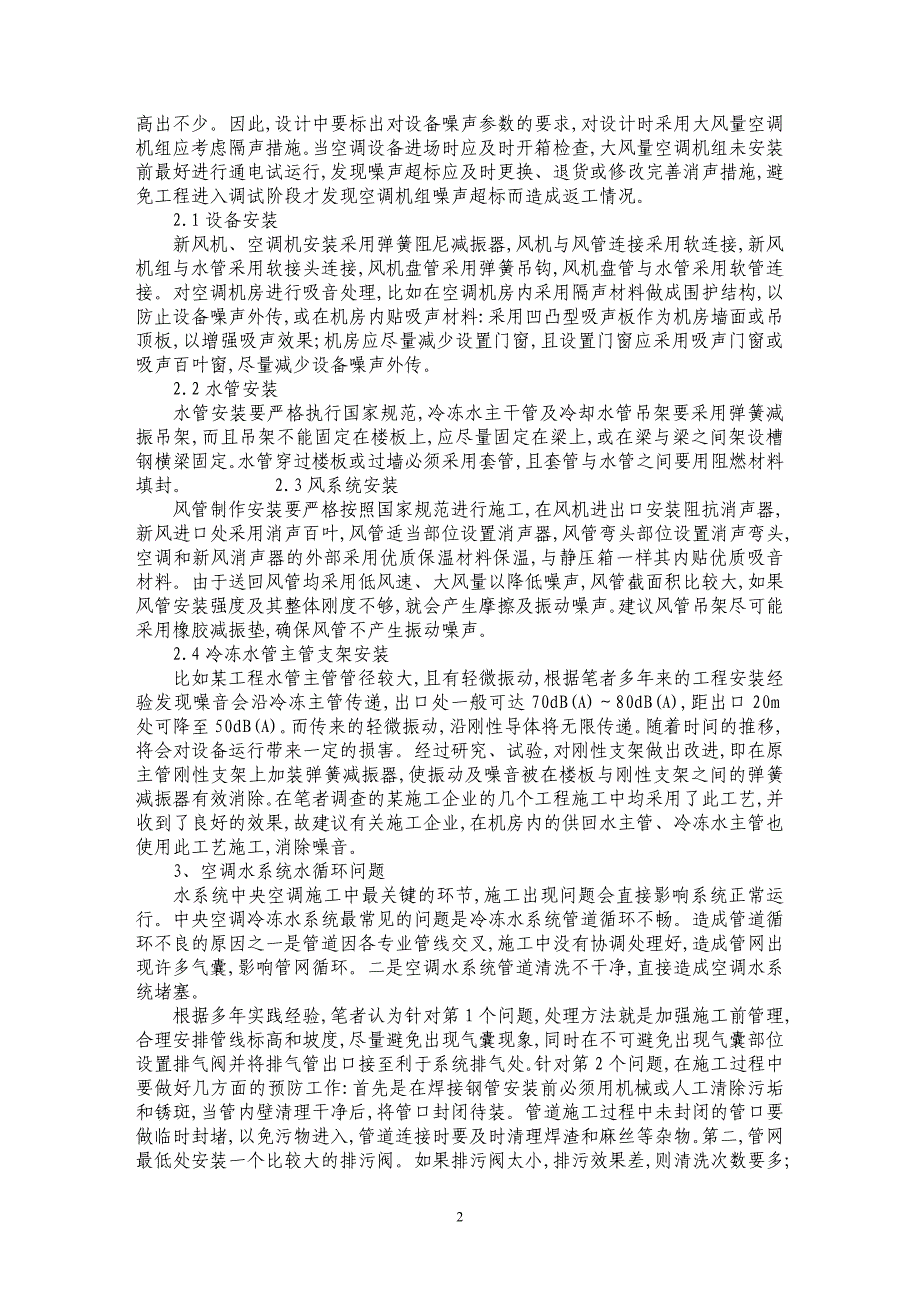 高出不少。因此，设计中要标出对设备噪声参数的要求，对设计时采用大风量空调机组应考虑隔声措施。当空调设备进场时应及时开箱检查，大风量空调机组未安装前最好进行通电试运行，发现噪声超标应及时更换、退货或修改完善消声措施，避免工程进入调试阶段才发现空调机组噪声超标而造成返工情况。

2.1 设备安装

新风机、空调机安装采用弹簧阻尼减振器，风机与风管连接采用软连接，新风机组与水管采用软接头连接，风机盘管采用弹簧吊钩，风机盘管与水管采用软管连接。对空调机房进行吸音处理，比如在空调机房内采用隔声材料做成围护结构，以防止设备噪声外传，或在机房内贴吸声材料：采用凹凸型吸声板作为机房墙面或吊顶板，以增强吸声效果；机房应尽量减少设置门窗，且设置门窗应采用吸声门窗或吸声百叶窗，尽量减少设备噪声外传。

2.2 水管安装

水管安装要严格执行国家规范，冷冻水主干管及冷却水管吊架要采用弹簧减振吊架，而且吊架不能固定在楼板上，应尽量固定在梁上，或在梁与梁之间架设槽钢横梁固定。水管穿过楼板或过墙必须采用套管，且套管与水管之间要用阻燃材料填封。 2.3 风系统安装

风管制作安装要严格按照国家规范进行施工，在风机进出口安装阻抗消声器，新风进口处采用消声百叶，风管适当部位设置消声器，风管弯头部位设置消声弯头，空调和新风消声器的外部采用优质保温材料保温，与静压箱一样其内贴优质吸音材料。由于送回风管均采用低风速、大风量以降低噪声，风管截面积比较大，如果风管安装强度及其整体刚度不够，就会产生摩擦及振动噪声。建议风管吊架尽可能采用橡胶减振垫，确保风管不产生振动噪声。

2.4 冷冻水管主管支架安装

比如某工程水管主管管径较大，且有轻微振动，根据笔者多年来的工程安装经验发现噪音会沿冷冻主管传递，出口处一般可达 70dB(A)～80dB(A)，距出口 20m 处可降至 50dB(A)。而传来的轻微振动，沿刚性导体将无限传递。随着时间的推移，将会对设备运行带来一定的损害。经过研究、试验，对刚性支架做出改进，即在原主管刚性支架上加装弹簧减振器，使振动及噪音被在楼板与刚性支架之间的弹簧减振器有效消除。在笔者调查的某施工企业的几个工程施工中均采用了此工艺，并收到了良好的效果，故建议有关施工企业，在机房内的供回水主管、冷冻水主管也使用此工艺施工，消除噪音。

3、空调水系统水循环问题

水系统中央空调施工中最关键的环节，施工出现问题会直接影响系统正常运行。中央空调冷冻水系统最常见的问题是冷冻水系统管道循环不畅。造成管道循环不良的原因之一是管道因各专业管线交叉，施工中没有协调处理好，造成管网出现许多气囊，影响管网循环。二是空调水系统管道清洗不干净，直接造成空调水系统堵塞。

根据多年实践经验，笔者认为针对第 1 个问题，处理方法就是加强施工前管理，合理安排管线标高和坡度，尽量避免出现气囊现象，同时在不可避免出现气囊部位设置排气阀并将排气管出口接至利于系统排气处。针对第 2 个问题，在施工过程中要做好几方面的预防工作：首先是在焊接钢管安装前必须用机械或人工清除污垢和锈斑，当管内壁清理干净后，将管口封闭待装。管道施工过程中未封闭的管口要做临时封堵，以免污物进入，管道连接时要及时清理焊渣和麻丝等杂物。第二，管网最低处安装一个比较大的排污阀。如果排污阀太小，排污效果差，则清洗次数要多；

2